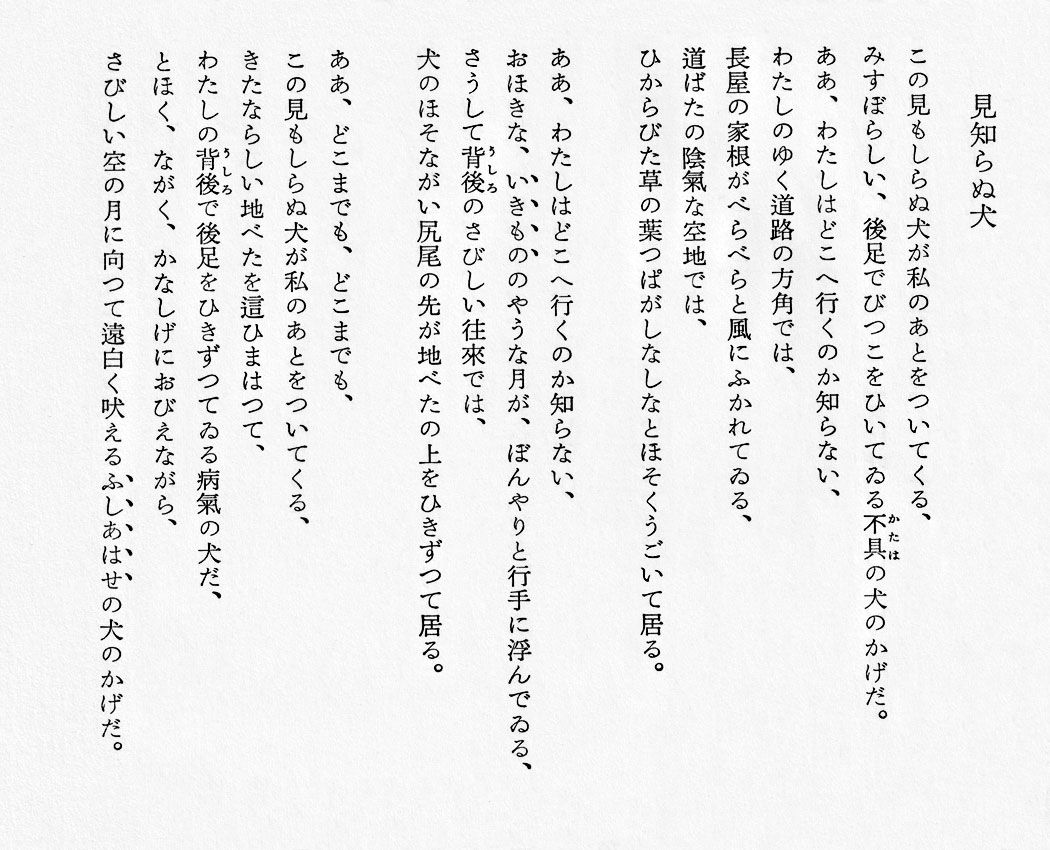 見知らぬ犬

この見もしらぬ犬が私のあとをついてくる、
みすぼらしい、後足でびつこをひいてゐる不具(かたは)の犬のかげだ。
ああ、わたしはどこへ行くのか知らない、
わたしのゆく道路の方角では、
長屋の家根がべらべらと風にふかれてゐる、
道ばたの陰氣な空地では、
ひからびた草の葉つぱがしなしなとほそくうごいて居る。

ああ、わたしはどこへ行くのか知らない、
おほきな、いきもののやうな月が、ぼんやりと行手に浮んでゐる、
さうして背後(うしろ)のさびしい往來では、
犬のほそながい尻尾の先が地べたの上をひきずつて居る。

ああ、どこまでも、どこまでも、
この見もしらぬ犬が私のあとをついてくる、
きたならしい地べたを這ひまはつて、
わたしの背後(うしろ)で後足をひきずつてゐる病氣の犬だ、
とほく、ながく、かなしげにおびえながら、
さびしい空の月に向つて遠白く吠えるふしあはせの犬のかげだ。